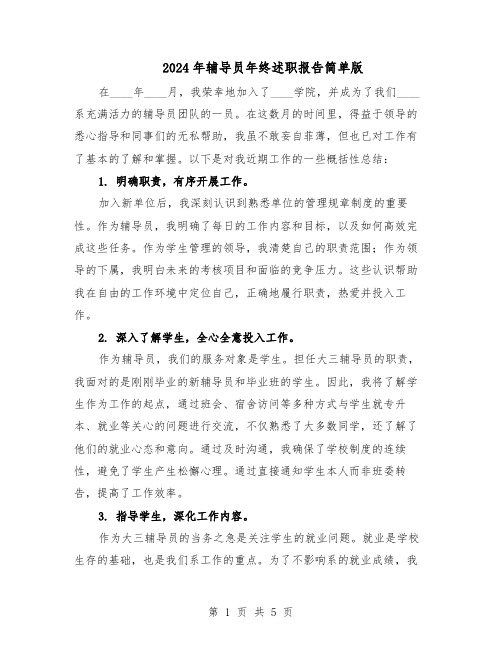 2024年辅导员年终述职报告简单版

在____年____月，我荣幸地加入了____学院，并成为了我们____系充满活力的辅导员团队的一员。在这数月的时间里，得益于领导的悉心指导和同事们的无私帮助，我虽不敢妄自菲薄，但也已对工作有了基本的了解和掌握。以下是对我近期工作的一些概括性总结：

1. 明确职责，有序开展工作。

加入新单位后，我深刻认识到熟悉单位的管理规章制度的重要性。作为辅导员，我明确了每日的工作内容和目标，以及如何高效完成这些任务。作为学生管理的领导，我清楚自己的职责范围；作为领导的下属，我明白未来的考核项目和面临的竞争压力。这些认识帮助我在自由的工作环境中定位自己，正确地履行职责，热爱并投入工作。

2. 深入了解学生，全心全意投入工作。

作为辅导员，我们的服务对象是学生。担任大三辅导员的职责，我面对的是刚刚毕业的新辅导员和毕业班的学生。因此，我将了解学生作为工作的起点，通过班会、宿舍访问等多种方式与学生就专升本、就业等关心的问题进行交流，不仅熟悉了大多数同学，还了解了他们的就业心态和意向。通过及时沟通，我确保了学校制度的连续性，避免了学生产生松懈心理。通过直接通知学生本人而非班委转告，提高了工作效率。

3. 指导学生，深化工作内容。

作为大三辅导员的当务之急是关注学生的就业问题。就业是学校生存的基础，也是我们系工作的重点。为了不影响系的就业成绩，我

第 1 页 共 5 页